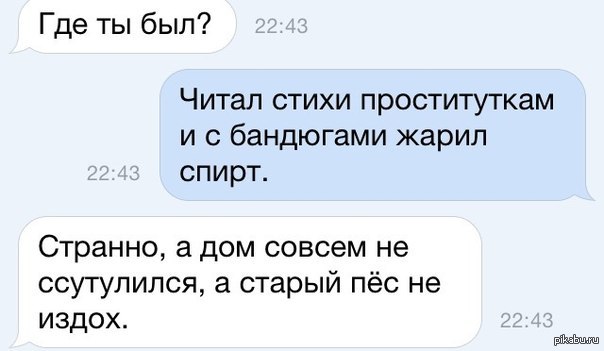 Где ты был? 22:43

Читал стихи проституткам и с бандюгами жарил спирт. 22:43

Странно, а дом совсем не ссутулился, а старый пёс не издох. 22:43

pikabu.ru